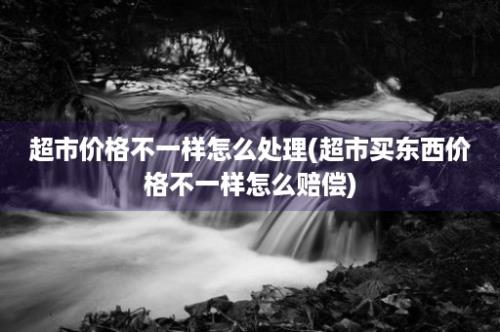 超市价格不一样怎么处理(超市买东西价格不一样怎么赔偿)